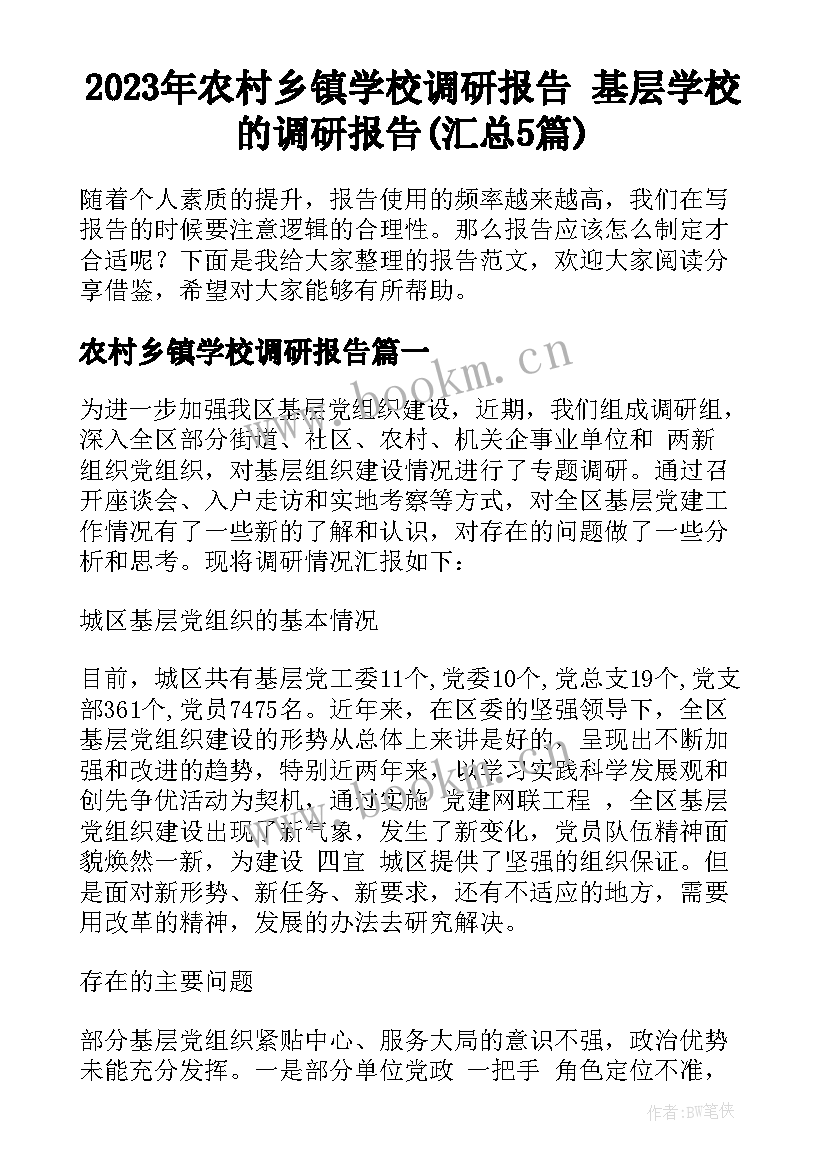 2023年农村乡镇学校调研报告 基层学校的调研报告(汇总5篇)

随着个人素质的提升，报告使用的频率越来越高，我们在写报告的时候要注意逻辑的合理性。那么报告应该怎么制定才合适呢？下面是我给大家整理的报告范文，欢迎大家阅读分享借鉴，希望对大家能够有所帮助。

农村乡镇学校调研报告篇一

www.bookm.cn

为进一步加强我区基层党组织建设，近期，我们组成调研组，深入全区部分街道、社区、农村、机关企事业单位和 两新 组织党组织，对基层组织建设情况进行了专题调研。通过召开座谈会、入户走访和实地考察等方式，对全区基层党建工作情况有了一些新的了解和认识，对存在的问题做了一些分析和思考。现将调研情况汇报如下：

城区基层党组织的基本情况

目前，城区共有基层党工委11个，党委10个，党总支19个，党支部361个，党员7475名。近年来，在区委的坚强领导下，全区基层党组织建设的形势从总体上来讲是好的，呈现出不断加强和改进的趋势，特别近两年来，以学习实践科学发展观和创先争优活动为契机，通过实施 党建网联工程 ，全区基层党组织建设出现了新气象，发生了新变化，党员队伍精神面貌焕然一新，为建设 四宜 城区提供了坚强的组织保证。但是面对新形势、新任务、新要求，还有不适应的地方，需要用改革的精神，发展的办法去研究解决。

存在的主要问题

部分基层党组织紧贴中心、服务大局的意识不强，政治优势未能充分发挥。一是部分单位党政 一把手 角色定位不准，

作者:BW笔侠